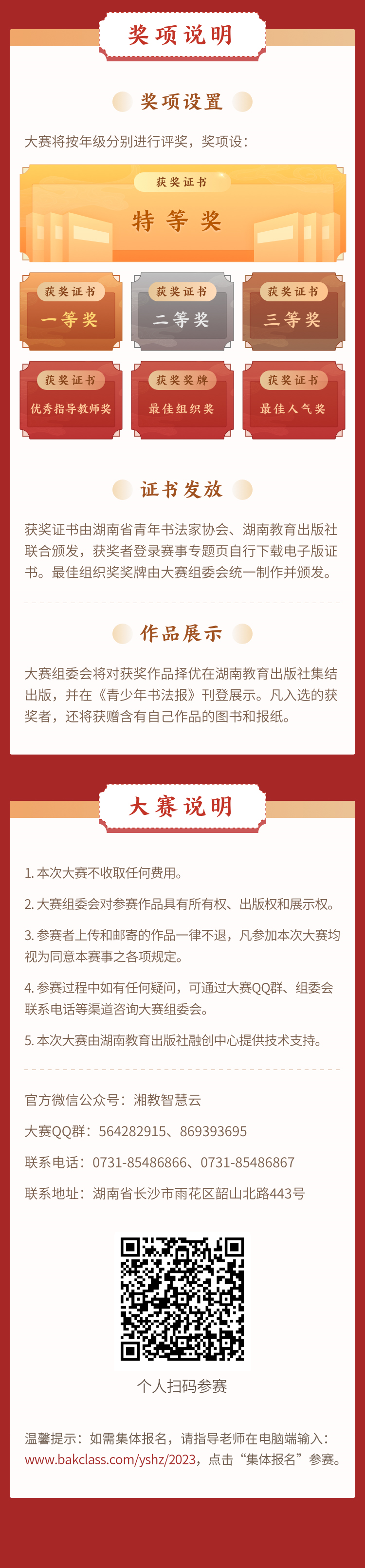 奖项说明

奖项设置

大赛将按年级分别进行评奖，奖项设：

获奖证书
特等奖

获奖证书
一等奖

获奖证书
二等奖

获奖证书
三等奖

获奖证书
优秀指导教师奖

获奖奖牌
最佳组织奖

获奖证书
最佳人气奖

证书发放

获奖证书由湖南省青年书法家协会、湖南教育出版社联合颁发，获奖者登录赛事专题页自行下载电子版证书。最佳组织奖奖牌由大赛组委会统一制作并颁发。

作品展示

大赛组委会将对获奖作品择优在湖南教育出版社集结出版，并在《青少年书法报》刊登展示。凡入选的获奖者，还将获赠含有自己作品的图书和报纸。

大赛说明

1. 本次大赛不收取任何费用。

2. 大赛组委会对参赛作品具有所有权、出版权和展示权。

3. 参赛者上传和邮寄的作品一律不退，凡参加本次大赛均视为同意本赛事之各项规定。

4. 参赛过程中如有任何疑问，可通过大赛QQ群、组委会联系电话等渠道咨询大赛组委会。

5. 本次大赛由湖南教育出版社融创中心提供技术支持。

官方微信公众号：湘教智慧云

大赛QQ群：564282915、869393695

联系电话：0731-85486866、0731-85486867

联系地址：湖南省长沙市雨花区韶山北路443号

个人扫码参赛

温馨提示：如需集体报名，请指导老师在电脑端输入：www.bakclass.com/yshz/2023，点击“集体报名”参赛。